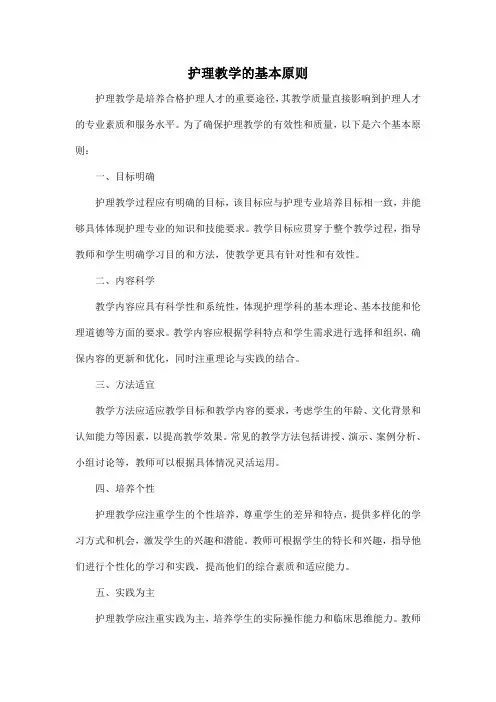 护理教学的基本原则

护理教学是培养合格护理人才的重要途径，其教学质量直接影响到护理人才的专业素质和服务水平。为了确保护理教学的有效性和质量，以下是六个基本原则：

一、目标明确

护理教学过程应有明确的目标，该目标应与护理专业培养目标相一致，并能够具体体现护理专业的知识和技能要求。教学目标应贯穿于整个教学过程，指导教师和学生明确学习目的和方法，使教学更具有针对性和有效性。

二、内容科学

教学内容应具有科学性和系统性，体现护理学科的基本理论、基本技能和伦理道德等方面的要求。教学内容应根据学科特点和学生需求进行选择和组织，确保内容的更新和优化，同时注重理论与实践的结合。

三、方法适宜

教学方法应适应教学目标和教学内容的要求，考虑学生的年龄、文化背景和认知能力等因素，以提高教学效果。常见的教学方法包括讲授、演示、案例分析、小组讨论等，教师可以根据具体情况灵活运用。

四、培养个性

护理教学应注重学生的个性培养，尊重学生的差异和特点，提供多样化的学习方式和机会，激发学生的兴趣和潜能。教师可根据学生的特长和兴趣，指导他们进行个性化的学习和实践，提高他们的综合素质和适应能力。

五、实践为主

护理教学应注重实践为主，培养学生的实际操作能力和临床思维能力。教师